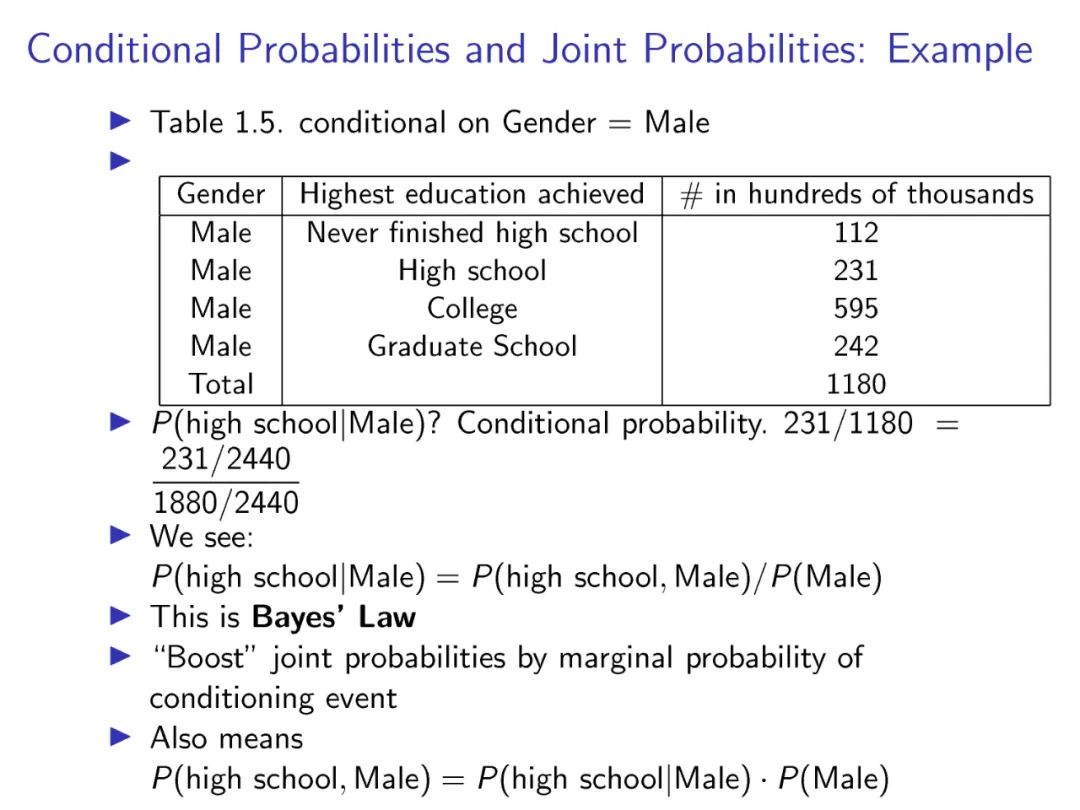 Conditional Probabilities and Joint Probabilities: Example

▶ Table 1.5. conditional on Gender = Male

▶

| Gender | Highest education achieved | # in hundreds of thousands |
|---|---|---|
| Male | Never finished high school | 112 |
| Male | High school | 231 |
| Male | College | 595 |
| Male | Graduate School | 242 |
| Total | | 1180 |

▶ $P(\text{high school}|\text{Male})$? Conditional probability. $231/1180 = \frac{231/2440}{1880/2440}$

▶ We see: $P(\text{high school}|\text{Male}) = P(\text{high school}, \text{Male})/P(\text{Male})$

▶ This is **Bayes' Law**

▶ "Boost" joint probabilities by marginal probability of conditioning event

▶ Also means $P(\text{high school}, \text{Male}) = P(\text{high school}|\text{Male}) \cdot P(\text{Male})$